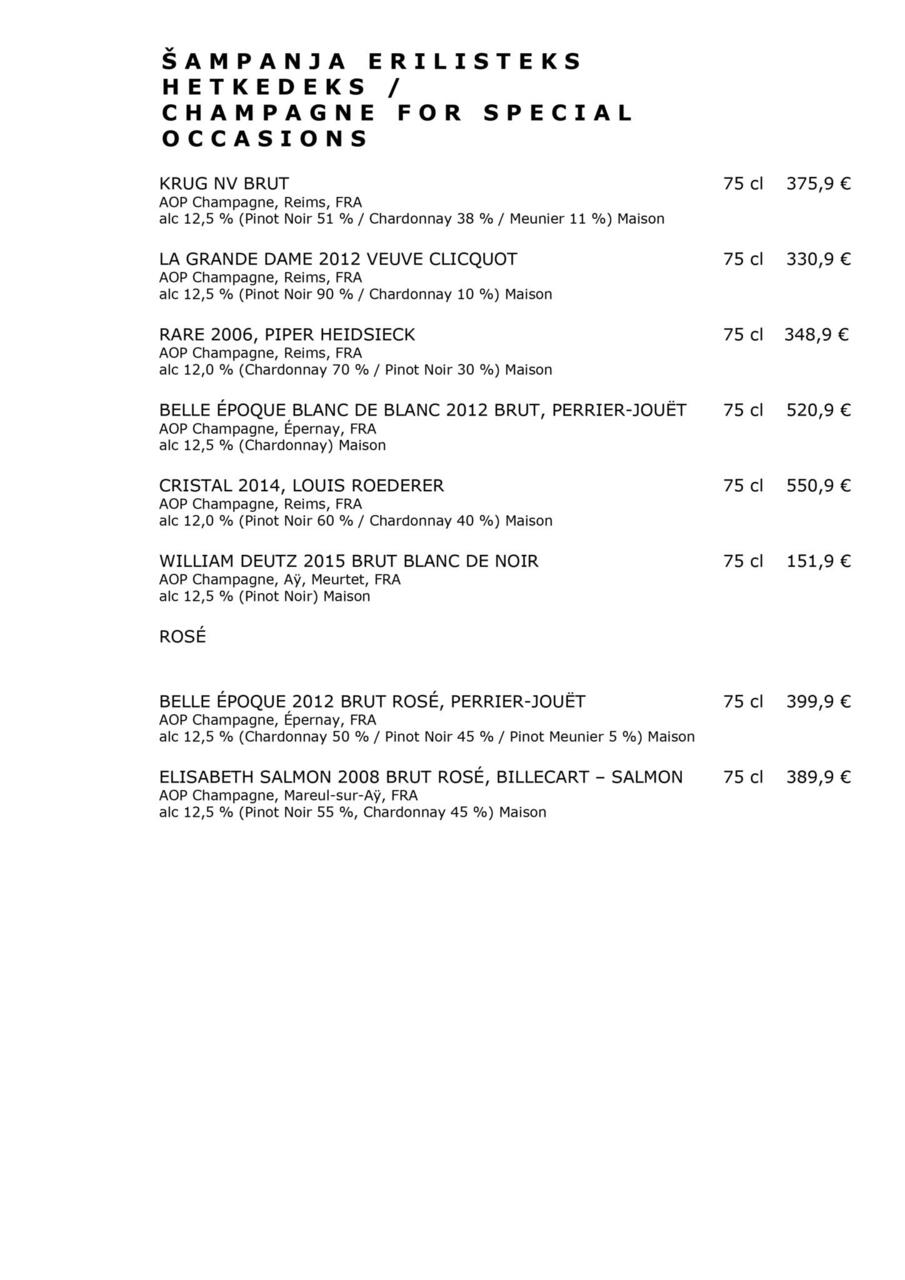 ŠAMPANJA ERILISTEKS HETKEDEKS / CHAMPAGNE FOR SPECIAL OCCASIONS

KRUG NV BRUT 75 cl 375,9 €
AOP Champagne, Reims, FRA
alc 12,5 % (Pinot Noir 51 % / Chardonnay 38 % / Meunier 11 %) Maison

LA GRANDE DAME 2012 VEUVE CLICQUOT 75 cl 330,9 €
AOP Champagne, Reims, FRA
alc 12,5 % (Pinot Noir 90 % / Chardonnay 10 %) Maison

RARE 2006, PIPER HEIDSIECK 75 cl 348,9 €
AOP Champagne, Reims, FRA
alc 12,0 % (Chardonnay 70 % / Pinot Noir 30 %) Maison

BELLE ÉPOQUE BLANC DE BLANC 2012 BRUT, PERRIER-JOUËT 75 cl 520,9 €
AOP Champagne, Épernay, FRA
alc 12,5 % (Chardonnay) Maison

CRISTAL 2014, LOUIS ROEDERER 75 cl 550,9 €
AOP Champagne, Reims, FRA
alc 12,0 % (Pinot Noir 60 % / Chardonnay 40 %) Maison

WILLIAM DEUTZ 2015 BRUT BLANC DE NOIR 75 cl 151,9 €
AOP Champagne, Aÿ, Meurtet, FRA
alc 12,5 % (Pinot Noir) Maison

ROSÉ

BELLE ÉPOQUE 2012 BRUT ROSÉ, PERRIER-JOUËT 75 cl 399,9 €
AOP Champagne, Épernay, FRA
alc 12,5 % (Chardonnay 50 % / Pinot Noir 45 % / Pinot Meunier 5 %) Maison

ELISABETH SALMON 2008 BRUT ROSÉ, BILLECART – SALMON 75 cl 389,9 €
AOP Champagne, Mareul-sur-Aÿ, FRA
alc 12,5 % (Pinot Noir 55 %, Chardonnay 45 %) Maison